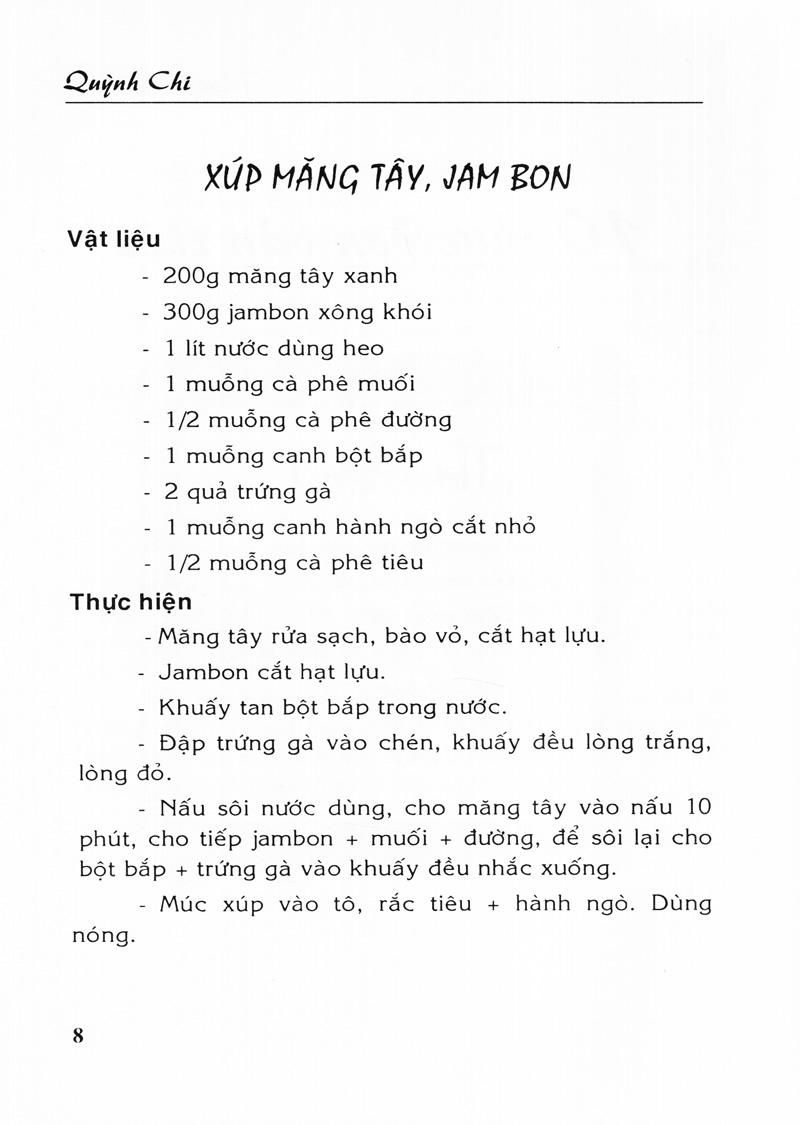 Quỳnh Chi

XÚP MĂNG TÂY, JAM BON

Vật liệu
- 200g măng tây xanh
- 300g jambon xông khói
- 1 lít nước dùng heo
- 1 muỗng cà phê muối
- 1/2 muỗng cà phê đường
- 1 muỗng canh bột bắp
- 2 quả trứng gà
- 1 muỗng canh hành ngò cắt nhỏ
- 1/2 muỗng cà phê tiêu

Thực hiện
- Măng tây rửa sạch, bào vỏ, cắt hạt lựu.
- Jambon cắt hạt lựu.
- Khuấy tan bột bắp trong nước.
- Đập trứng gà vào chén, khuấy đều lòng trắng, lòng đỏ.
- Nấu sôi nước dùng, cho măng tây vào nấu 10 phút, cho tiếp jambon + muối + đường, để sôi lại cho bột bắp + trứng gà vào khuấy đều nhắc xuống.
- Múc xúp vào tô, rắc tiêu + hành ngò. Dùng nóng.

8